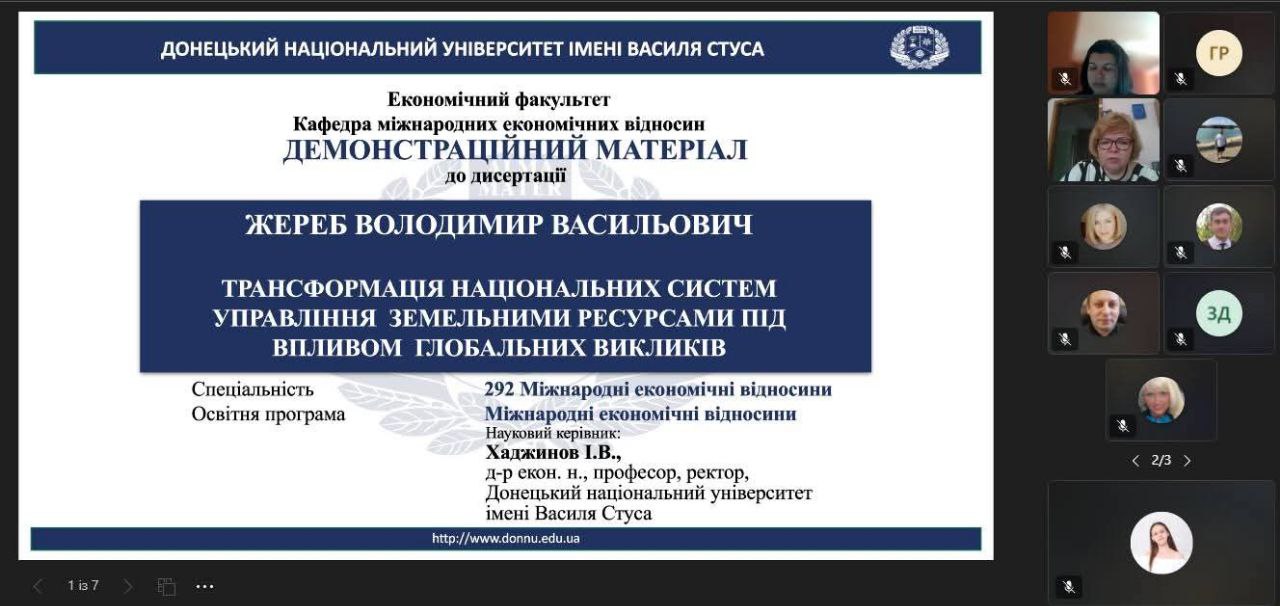 ДОНЕЦЬКИЙ НАЦІОНАЛЬНИЙ УНІВЕРСИТЕТ ІМЕНІ ВАСИЛЯ СТУСА

Економічний факультет
Кафедра міжнародних економічних відносин
ДЕМОНСТРАЦІЙНИЙ МАТЕРІАЛ
до дисертації

ЖЕРЕБ ВОЛОДИМИР ВАСИЛЬОВИЧ

ТРАНСФОРМАЦІЯ НАЦІОНАЛЬНИХ СИСТЕМ УПРАВЛІННЯ ЗЕМЕЛЬНИМИ РЕСУРСАМИ ПІД ВПЛИВОМ ГЛОБАЛЬНИХ ВИКЛИКІВ

Спеціальність 292 Міжнародні економічні відносини
Освітня програма Міжнародні економічні відносини
Науковий керівник:
Хаджинов І.В.,
д-р екон. н., професор, ректор,
Донецький національний університет імені Василя Стуса

http://www.donnu.edu.ua

1 із 7

ГР

ЗД

2/3